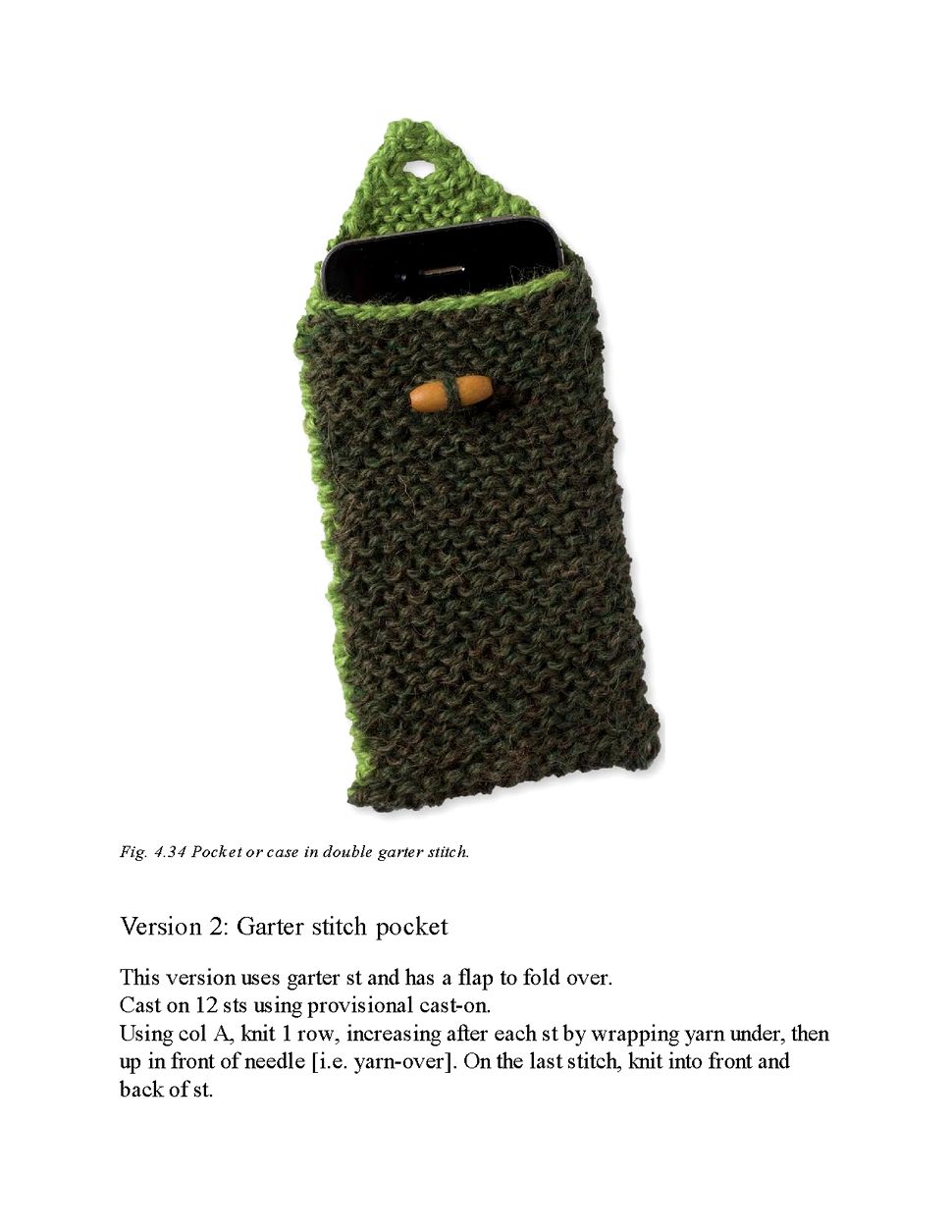 Fig. 4.34 Pocket or case in double garter stitch.

Version 2: Garter stitch pocket

This version uses garter st and has a flap to fold over.
Cast on 12 sts using provisional cast-on.
Using col A, knit 1 row, increasing after each st by wrapping yarn under, then up in front of needle [i.e. yarn-over]. On the last stitch, knit into front and back of st.